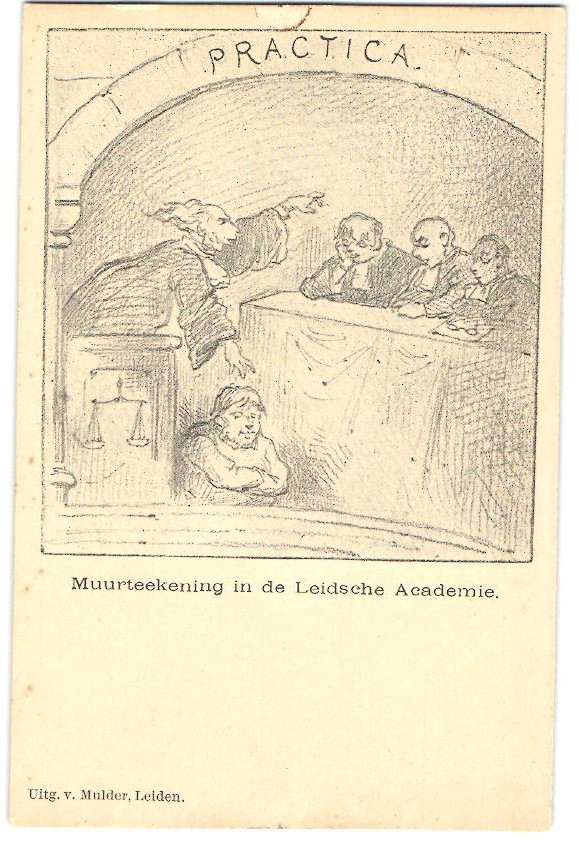 PRACTICA.

Muurteekening in de Leidsche Academie.

Uitg. v. Mulder, Leiden.